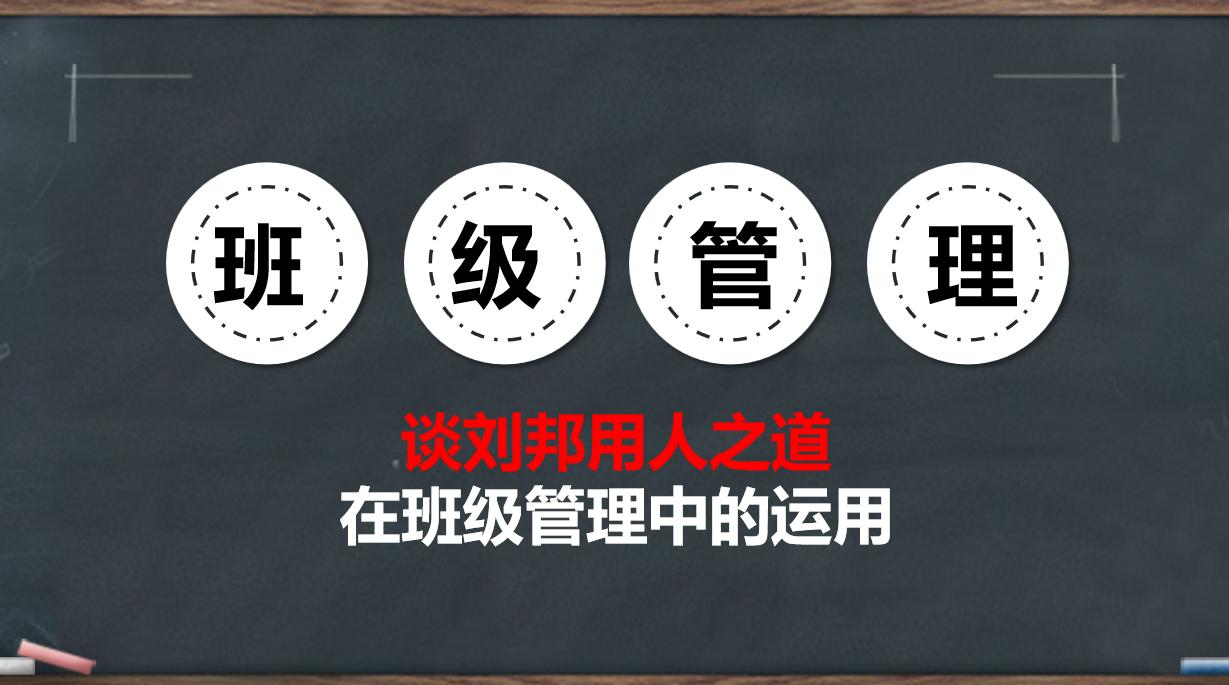 班 级 管 理

谈刘邦用人之道
在班级管理中的运用